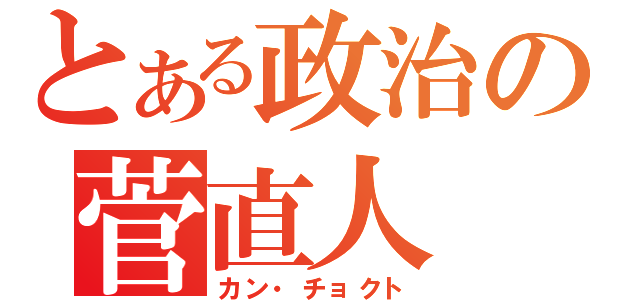 とある政治の
菅直人
カン・チョクト